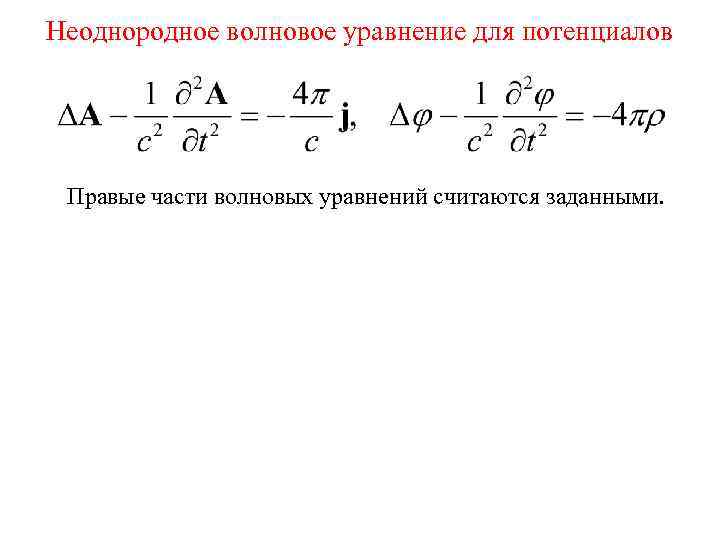 Неоднородное волновое уравнение для потенциалов

$\Delta \mathbf{A} - \frac{1}{c^2}\frac{\partial^2 \mathbf{A}}{\partial t^2} = -\frac{4\pi}{c}\mathbf{j}, \quad \Delta\varphi - \frac{1}{c^2}\frac{\partial^2 \varphi}{\partial t^2} = -4\pi\rho$

Правые части волновых уравнений считаются заданными.